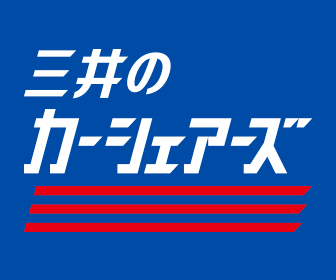 三井の
カーシェアーズ